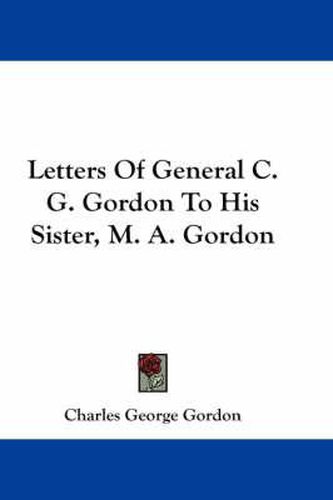 Letters Of General C. G. Gordon To His Sister, M. A. Gordon

Charles George Gordon